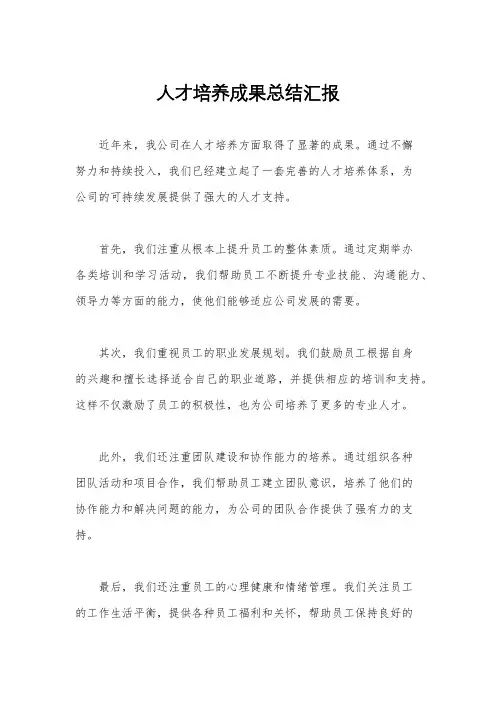 人才培养成果总结汇报

近年来，我公司在人才培养方面取得了显著的成果。通过不懈努力和持续投入，我们已经建立起了一套完善的人才培养体系，为公司的可持续发展提供了强大的人才支持。

首先，我们注重从根本上提升员工的整体素质。通过定期举办各类培训和学习活动，我们帮助员工不断提升专业技能、沟通能力、领导力等方面的能力，使他们能够适应公司发展的需要。

其次，我们重视员工的职业发展规划。我们鼓励员工根据自身的兴趣和擅长选择适合自己的职业道路，并提供相应的培训和支持。这样不仅激励了员工的积极性，也为公司培养了更多的专业人才。

此外，我们还注重团队建设和协作能力的培养。通过组织各种团队活动和项目合作，我们帮助员工建立团队意识，培养了他们的协作能力和解决问题的能力，为公司的团队合作提供了强有力的支持。

最后，我们还注重员工的心理健康和情绪管理。我们关注员工的工作生活平衡，提供各种员工福利和关怀，帮助员工保持良好的